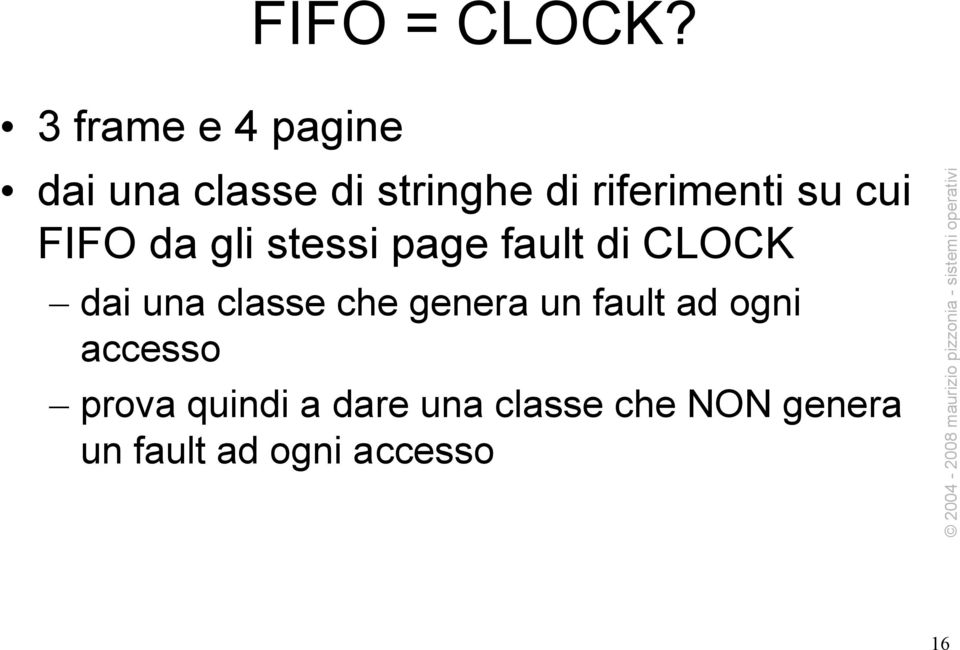 FIFO = CLOCK?

• 3 frame e 4 pagine

• dai una classe di stringhe di riferimenti su cui FIFO da gli stessi page fault di CLOCK

– dai una classe che genera un fault ad ogni accesso

– prova quindi a dare una classe che NON genera un fault ad ogni accesso

© 2004 - 2008 maurizio pizzonia - sistemi operativi

16